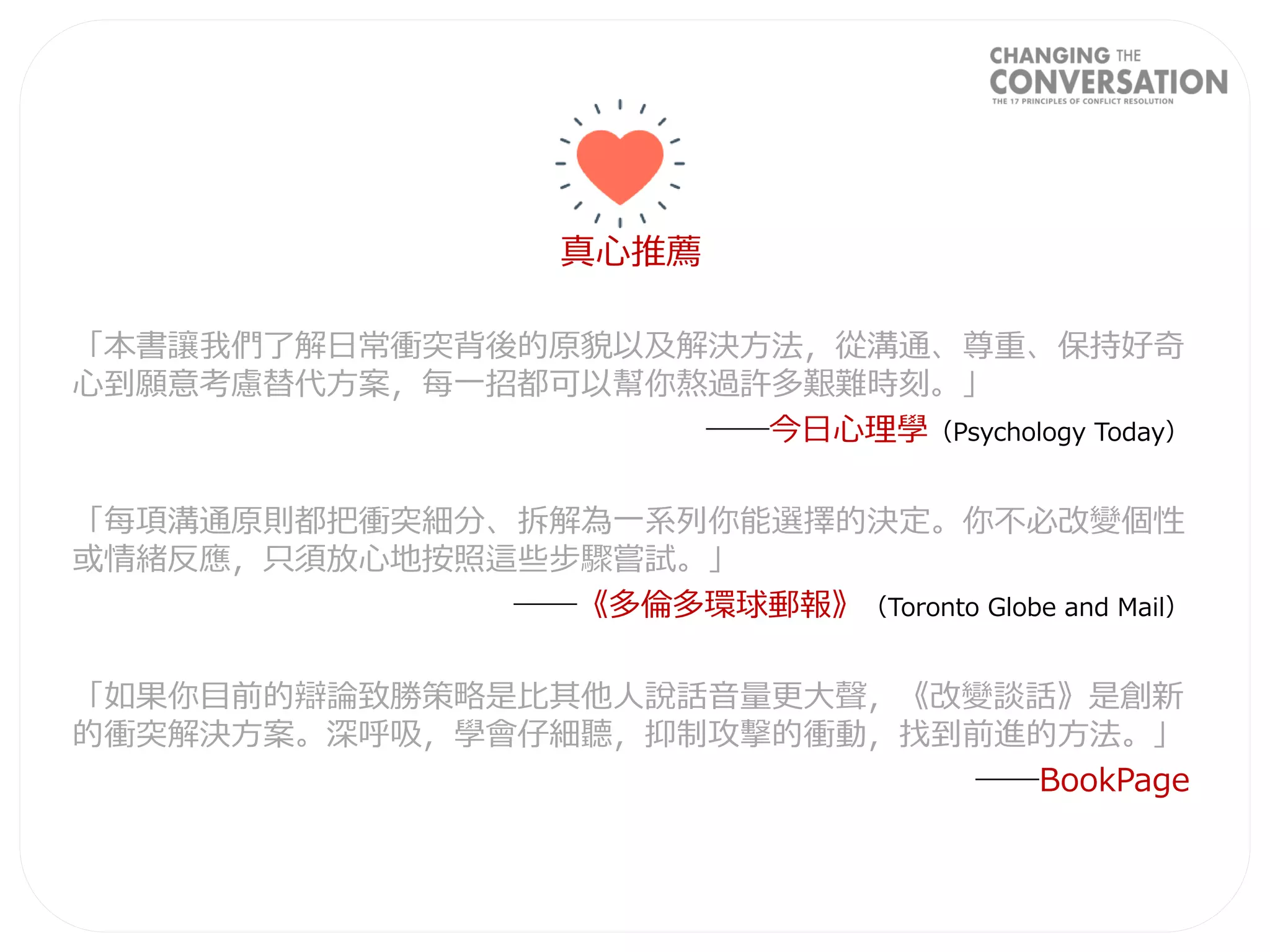 CHANGING THE CONVERSATION
THE 17 PRINCIPLES OF CONFLICT RESOLUTION

真心推薦

「本書讓我們了解日常衝突背後的原貌以及解決方法，從溝通、尊重、保持好奇心到願意考慮替代方案，每一招都可以幫你熬過許多艱難時刻。」

——今日心理學（Psychology Today）

「每項溝通原則都把衝突細分、拆解為一系列你能選擇的決定。你不必改變個性或情緒反應，只須放心地按照這些步驟嘗試。」

——《多倫多環球郵報》（Toronto Globe and Mail）

「如果你目前的辯論致勝策略是比其他人說話音量更大聲，《改變談話》是創新的衝突解決方案。深呼吸，學會仔細聽，抑制攻擊的衝動，找到前進的方法。」

——BookPage